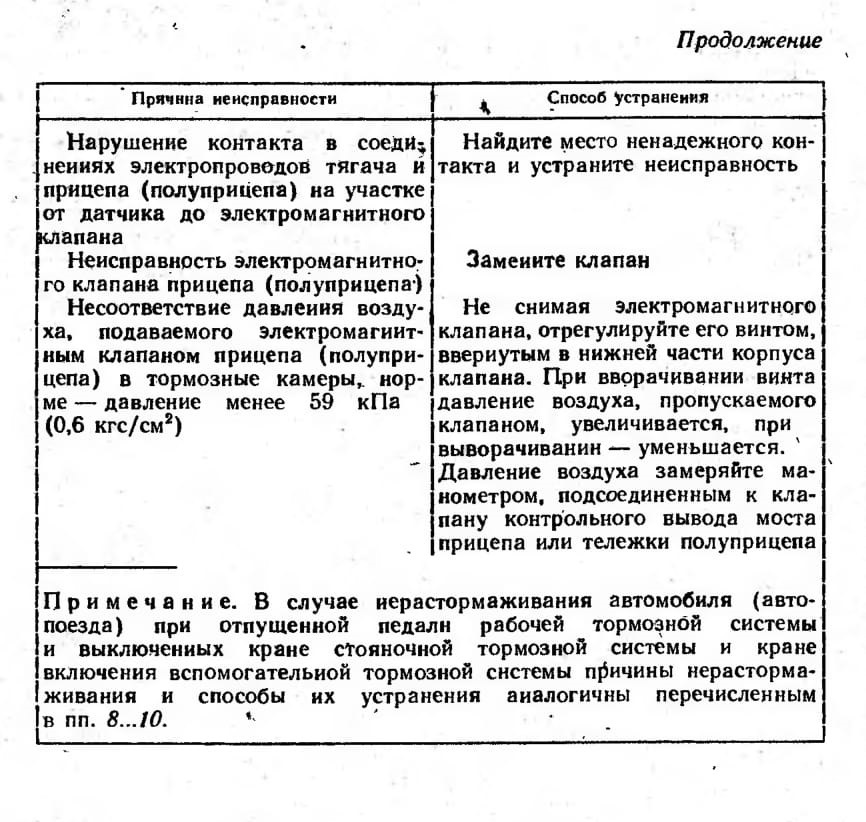 Продолжение

| Причина неисправности | Способ устранения |
|---|---|
| Нарушение контакта в соединениях электропроводов тягача и прицепа (полуприцепа) на участке от датчика до электромагнитного клапана | Найдите место ненадежного контакта и устраните неисправность |
| Неисправность электромагнитного клапана прицепа (полуприцепа) | Замените клапан |
| Несоответствие давления воздуха, подаваемого электромагнитным клапаном прицепа (полуприцепа) в тормозные камеры, норме — давление менее 59 кПа (0,6 кгс/см$^2$) | Не снимая электромагнитного клапана, отрегулируйте его винтом, ввернутым в нижней части корпуса клапана. При вворачивании винта давление воздуха, пропускаемого клапаном, увеличивается, при выворачивании — уменьшается. Давление воздуха замеряйте манометром, подсоединенным к клапану контрольного вывода моста прицепа или тележки полуприцепа |

Примечание. В случае нерастормаживания автомобиля (автопоезда) при отпущенной педали рабочей тормозной системы и выключенных кране стояночной тормозной системы и кране включения вспомогательной тормозной системы причины нерастормаживания и способы их устранения аналогичны перечисленным в пп. 8...10.